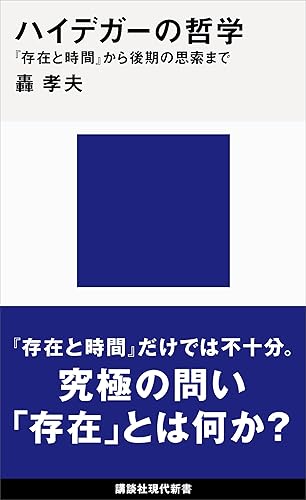 ハイデガーの哲学

『存在と時間』から後期の思索まで

轟 孝夫

『存在と時間』だけでは不十分。
究極の問い
「存在」とは何か?

講談社現代新書